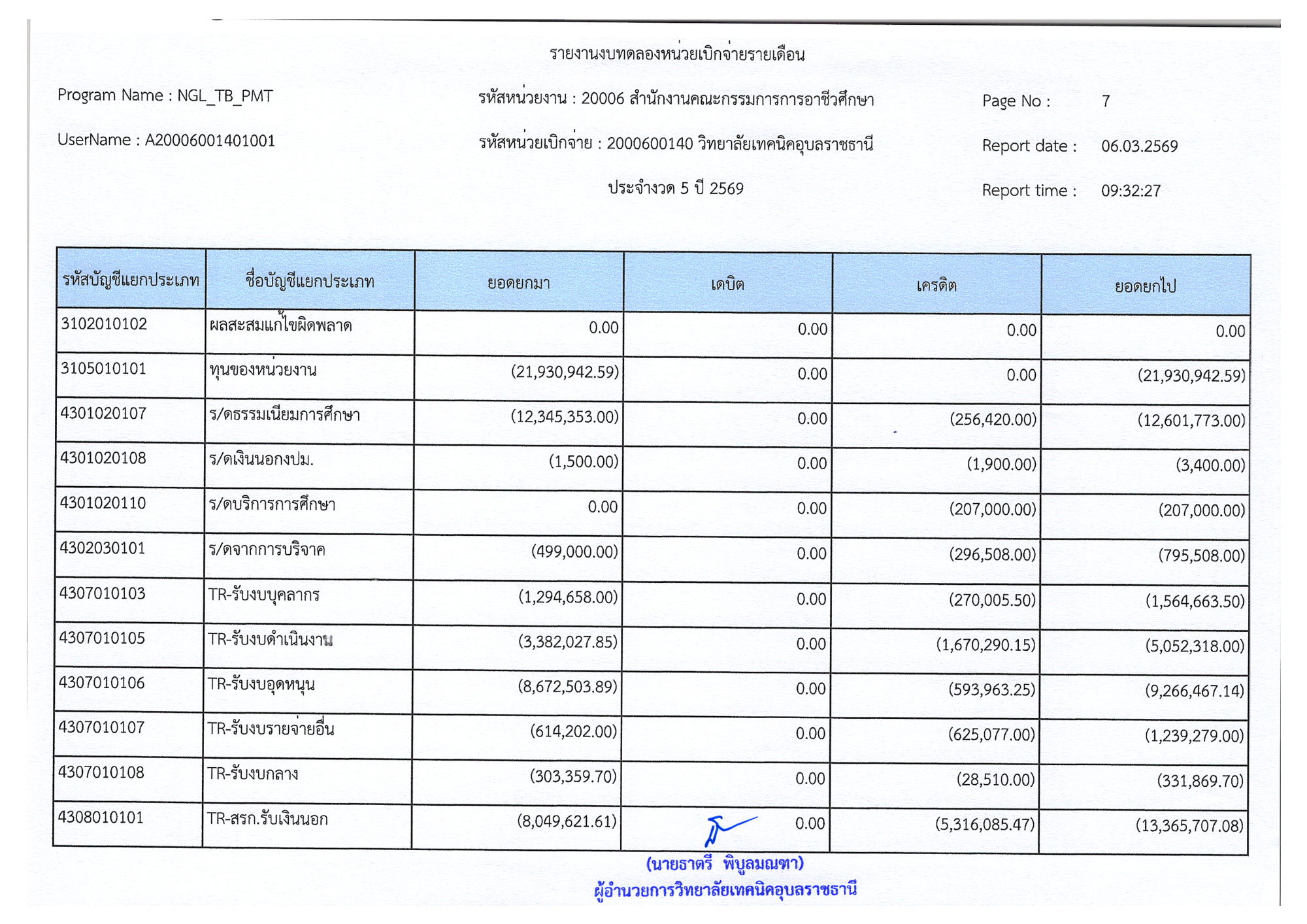 รายงานงบทดลองหน่วยเบิกจ่ายรายเดือน

Program Name : NGL_TB_PMT

รหัสหน่วยงาน : 20006 สำนักงานคณะกรรมการการอาชีวศึกษา

Page No : 7

UserName : A20006001401001

รหัสหน่วยเบิกจ่าย : 2000600140 วิทยาลัยเทคนิคอุบลราชธานี

Report date : 06.03.2569

ประจำงวด 5 ปี 2569

Report time : 09:32:27

| รหัสบัญชีแยกประเภท | ชื่อบัญชีแยกประเภท | ยอดยกมา | เดบิต | เครดิต | ยอดยกไป |
|---|---|---|---|---|---|
| 3102010102 | ผลสะสมแก้ไขผิดพลาด | 0.00 | 0.00 | 0.00 | 0.00 |
| 3105010101 | ทุนของหน่วยงาน | (21,930,942.59) | 0.00 | 0.00 | (21,930,942.59) |
| 4301020107 | ร/ดธรรมเนียมการศึกษา | (12,345,353.00) | 0.00 | (256,420.00) | (12,601,773.00) |
| 4301020108 | ร/ดเงินนอกงปม. | (1,500.00) | 0.00 | (1,900.00) | (3,400.00) |
| 4301020110 | ร/ดบริการการศึกษา | 0.00 | 0.00 | (207,000.00) | (207,000.00) |
| 4302030101 | ร/ดจากการบริจาค | (499,000.00) | 0.00 | (296,508.00) | (795,508.00) |
| 4307010103 | TR-รับงบบุคลากร | (1,294,658.00) | 0.00 | (270,005.50) | (1,564,663.50) |
| 4307010105 | TR-รับงบดำเนินงาน | (3,382,027.85) | 0.00 | (1,670,290.15) | (5,052,318.00) |
| 4307010106 | TR-รับงบอุดหนุน | (8,672,503.89) | 0.00 | (593,963.25) | (9,266,467.14) |
| 4307010107 | TR-รับงบรายจ่ายอื่น | (614,202.00) | 0.00 | (625,077.00) | (1,239,279.00) |
| 4307010108 | TR-รับงบกลาง | (303,359.70) | 0.00 | (28,510.00) | (331,869.70) |
| 4308010101 | TR-สรก.รับเงินนอก | (8,049,621.61) | 0.00 | (5,316,085.47) | (13,365,707.08) |

(นายธาตรี พิบูลมณฑา)
ผู้อำนวยการวิทยาลัยเทคนิคอุบลราชธานี